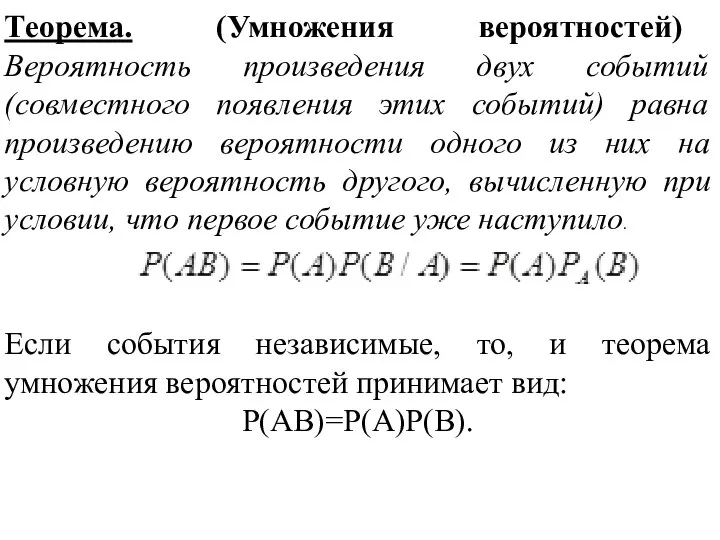 Теорема. (Умножения вероятностей) Вероятность произведения двух событий (совместного появления этих событий) равна произведению вероятности одного из них на условную вероятность другого, вычисленную при условии, что первое событие уже наступило.

$P(AB) = P(A)P(B / A) = P(A)P_A(B)$

Если события независимые, то, и теорема умножения вероятностей принимает вид:

P(AB)=P(A)P(B).